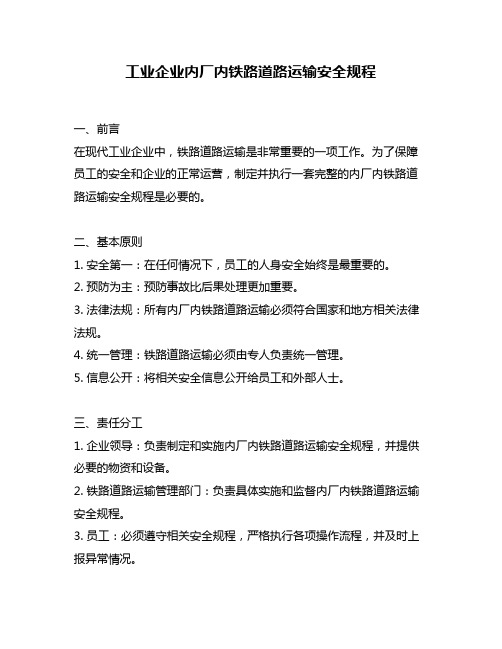 工业企业内厂内铁路道路运输安全规程

一、前言
在现代工业企业中，铁路道路运输是非常重要的一项工作。为了保障员工的安全和企业的正常运营，制定并执行一套完整的内厂内铁路道路运输安全规程是必要的。

二、基本原则
1. 安全第一：在任何情况下，员工的人身安全始终是最重要的。
2. 预防为主：预防事故比后果处理更加重要。
3. 法律法规：所有内厂内铁路道路运输必须符合国家和地方相关法律法规。
4. 统一管理：铁路道路运输必须由专人负责统一管理。
5. 信息公开：将相关安全信息公开给员工和外部人士。

三、责任分工
1. 企业领导：负责制定和实施内厂内铁路道路运输安全规程，并提供必要的物资和设备。
2. 铁路道路运输管理部门：负责具体实施和监督内厂内铁路道路运输安全规程。
3. 员工：必须遵守相关安全规程，严格执行各项操作流程，并及时上报异常情况。